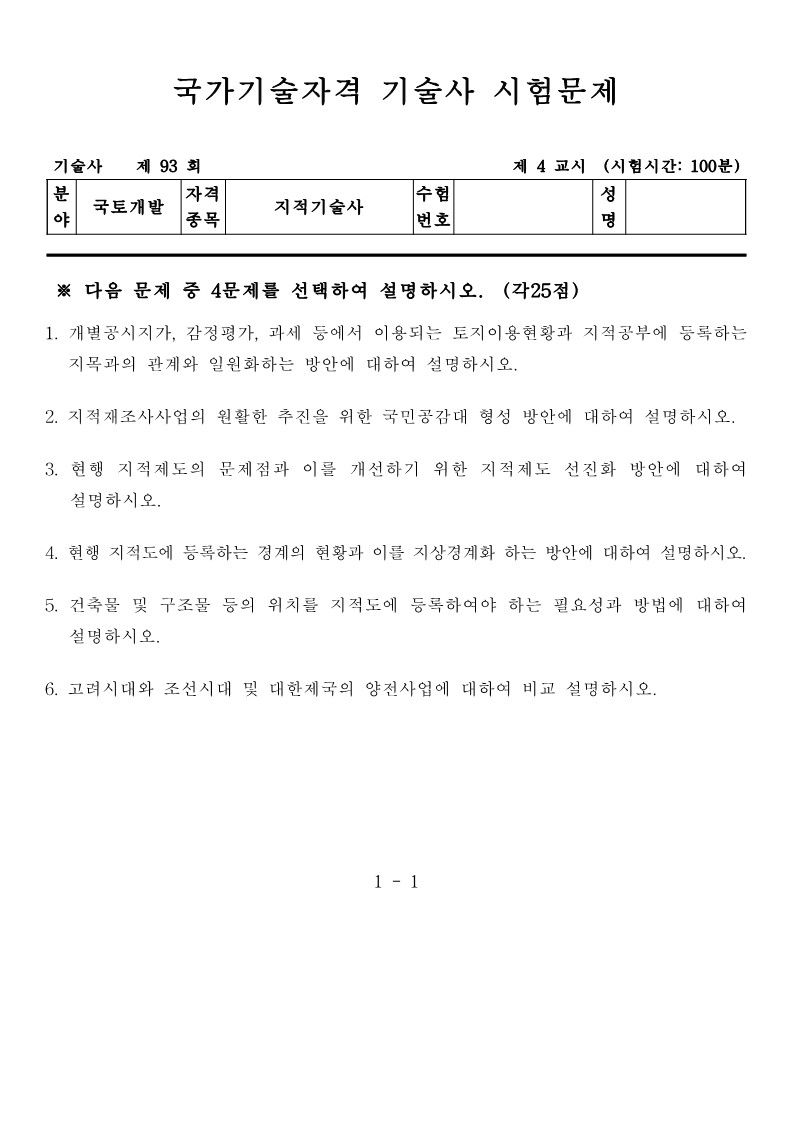 국가기술자격 기술사 시험문제

기술사 제 93 회 제 4 교시 (시험시간: 100분)

| 분야 | 국토개발 | 자격종목 | 지적기술사 | 수험번호 | | 성명 | |
|---|---|---|---|---|---|---|---|

※ 다음 문제 중 4문제를 선택하여 설명하시오. (각25점)

1. 개별공시지가, 감정평가, 과세 등에서 이용되는 토지이용현황과 지적공부에 등록하는 지목과의 관계와 일원화하는 방안에 대하여 설명하시오.

2. 지적재조사사업의 원활한 추진을 위한 국민공감대 형성 방안에 대하여 설명하시오.

3. 현행 지적제도의 문제점과 이를 개선하기 위한 지적제도 선진화 방안에 대하여 설명하시오.

4. 현행 지적도에 등록하는 경계의 현황과 이를 지상경계화 하는 방안에 대하여 설명하시오.

5. 건축물 및 구조물 등의 위치를 지적도에 등록하여야 하는 필요성과 방법에 대하여 설명하시오.

6. 고려시대와 조선시대 및 대한제국의 양전사업에 대하여 비교 설명하시오.

1 - 1